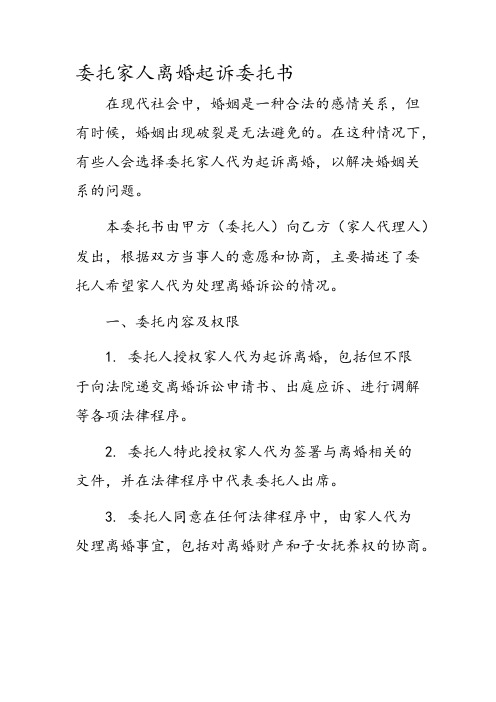 委托家人离婚起诉委托书

在现代社会中，婚姻是一种合法的感情关系，但有时候，婚姻出现破裂是无法避免的。在这种情况下，有些人会选择委托家人代为起诉离婚，以解决婚姻关系的问题。

本委托书由甲方（委托人）向乙方（家人代理人）发出，根据双方当事人的意愿和协商，主要描述了委托人希望家人代为处理离婚诉讼的情况。

一、委托内容及权限

1. 委托人授权家人代为起诉离婚，包括但不限于向法院递交离婚诉讼申请书、出庭应诉、进行调解等各项法律程序。

2. 委托人特此授权家人代为签署与离婚相关的文件，并在法律程序中代表委托人出席。

3. 委托人同意在任何法律程序中，由家人代为处理离婚事宜，包括对离婚财产和子女抚养权的协商。